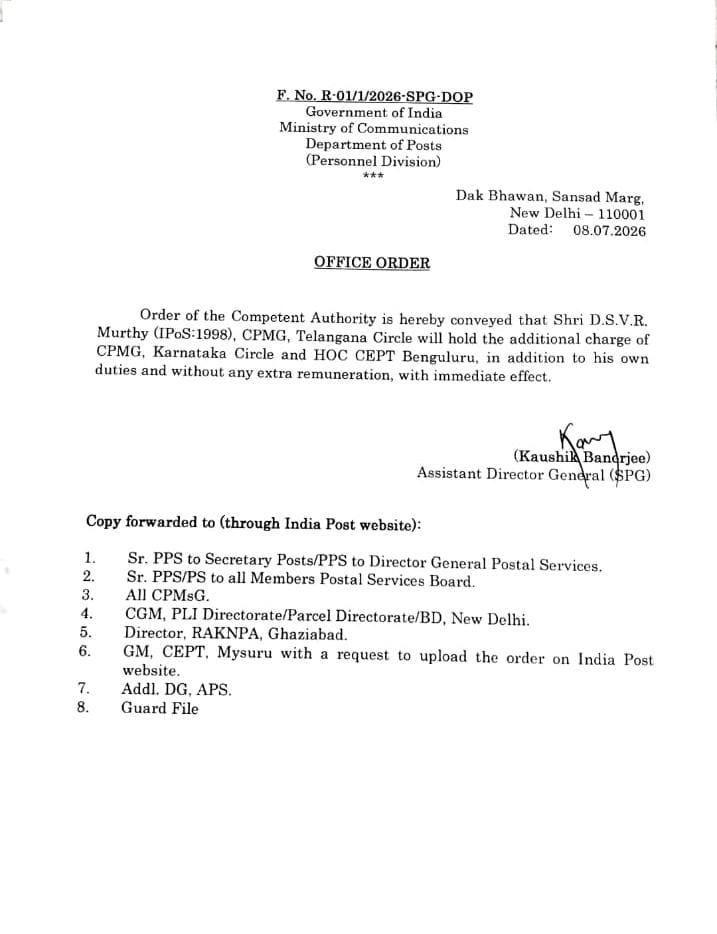 F. No. R-01/1/2026-SPG-DOP
Government of India
Ministry of Communications
Department of Posts
(Personnel Division)
***

Dak Bhawan, Sansad Marg,
New Delhi – 110001
Dated: 08.07.2026

OFFICE ORDER

Order of the Competent Authority is hereby conveyed that Shri D.S.V.R. Murthy (IPoS:1998), CPMG, Telangana Circle will hold the additional charge of CPMG, Karnataka Circle and HOC CEPT Benguluru, in addition to his own duties and without any extra remuneration, with immediate effect.

(Kaushik Banerjee)
Assistant Director General (SPG)

Copy forwarded to (through India Post website):

1. Sr. PPS to Secretary Posts/PPS to Director General Postal Services.
2. Sr. PPS/PS to all Members Postal Services Board.
3. All CPMsG.
4. CGM, PLI Directorate/Parcel Directorate/BD, New Delhi.
5. Director, RAKNPA, Ghaziabad.
6. GM, CEPT, Mysuru with a request to upload the order on India Post website.
7. Addl. DG, APS.
8. Guard File